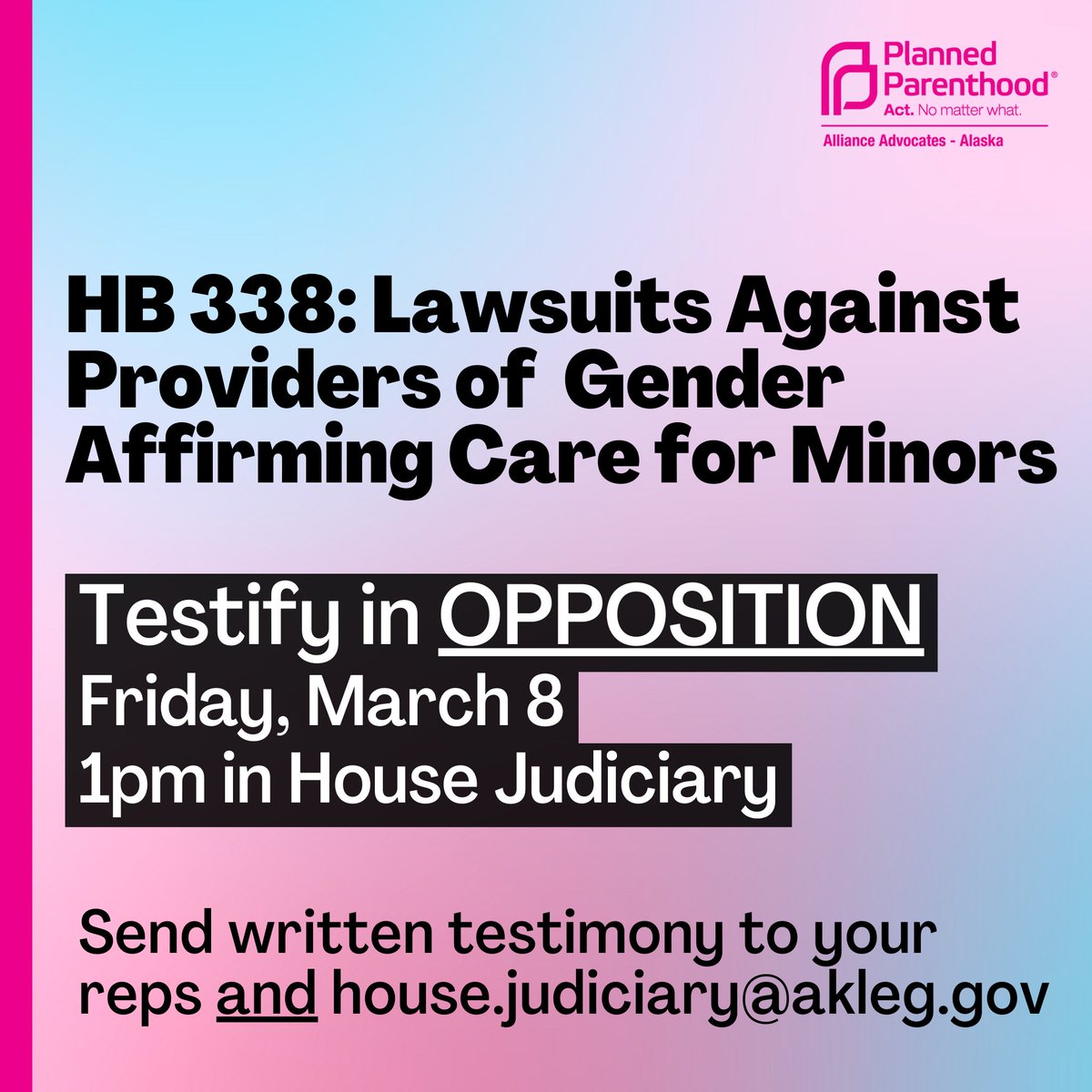 Planned Parenthood®
Act. No matter what.
Alliance Advocates - Alaska

HB 338: Lawsuits Against Providers of Gender Affirming Care for Minors

Testify in OPPOSITION
Friday, March 8
1pm in House Judiciary

Send written testimony to your reps and house.judiciary@akleg.gov